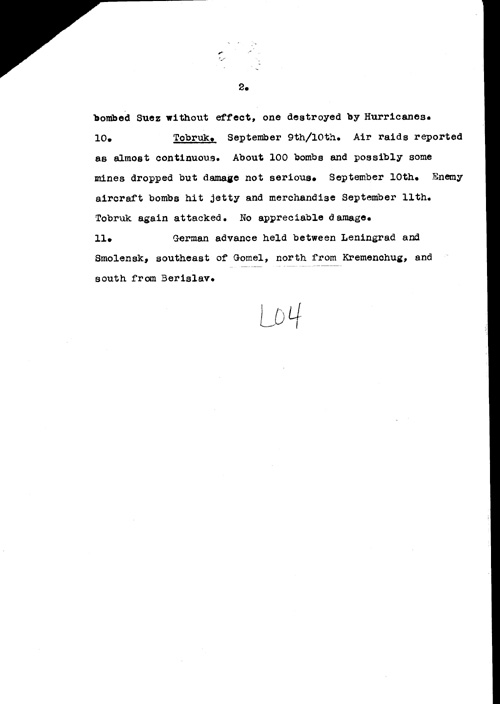 2.

bombed Suez without effect, one destroyed by Hurricanes.

10. Tobruk. September 9th/10th. Air raids reported as almost continuous. About 100 bombs and possibly some mines dropped but damage not serious. September 10th. Enemy aircraft bombs hit jetty and merchandise September 11th. Tobruk again attacked. No appreciable damage.

11. German advance held between Leningrad and Smolensk, southeast of Gomel, north from Kremenchug, and south from Berislav.

L04